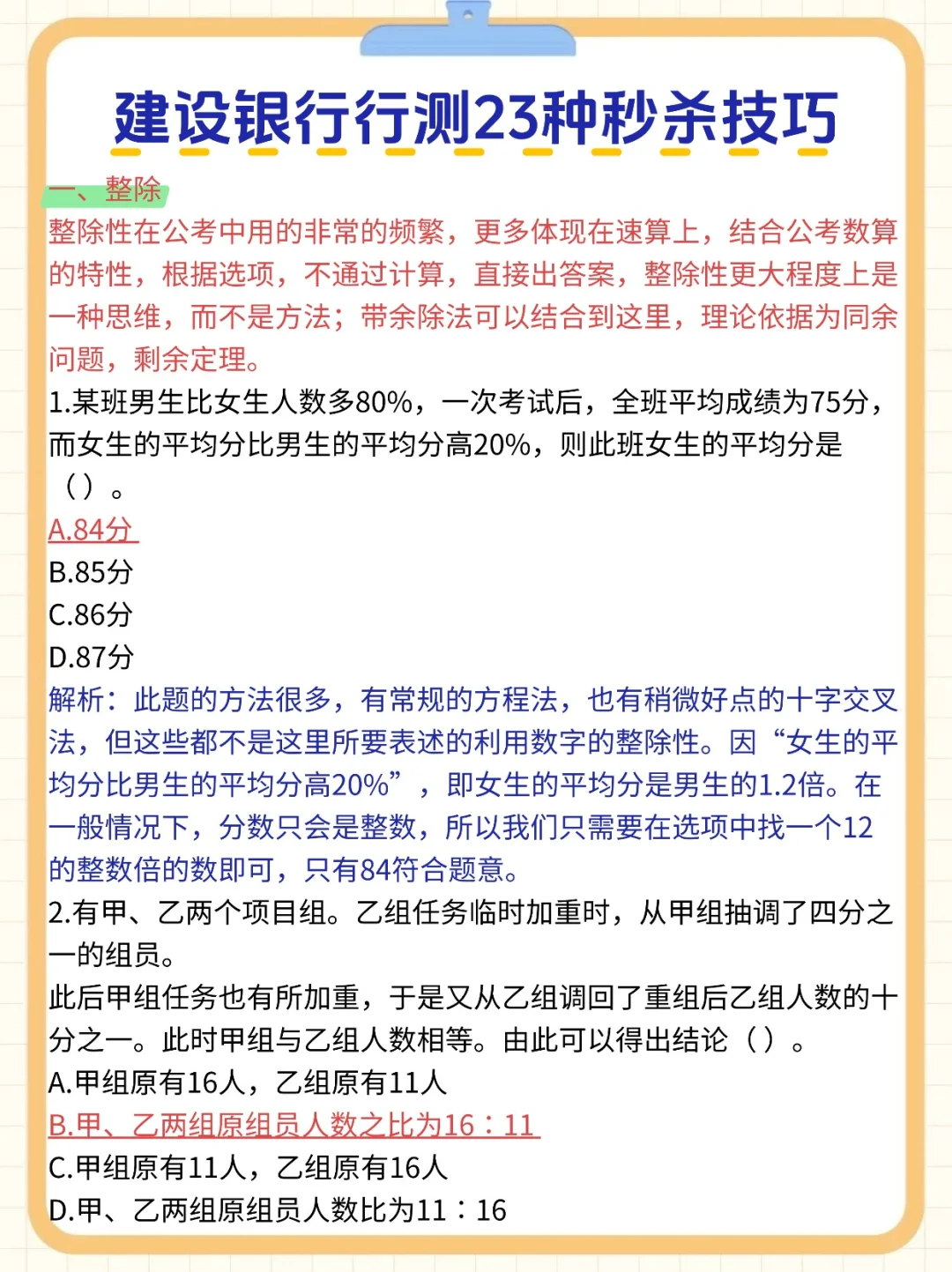 建设银行行测23种秒杀技巧

一、整除

整除性在公考中用的非常的频繁，更多体现在速算上，结合公考数算的特性，根据选项，不通过计算，直接出答案，整除性更大程度上是一种思维，而不是方法；带余除法可以结合到这里，理论依据为同余问题，剩余定理。

1.某班男生比女生人数多80%，一次考试后，全班平均成绩为75分，而女生的平均分比男生的平均分高20%，则此班女生的平均分是（）。

A.84分

B.85分

C.86分

D.87分

解析：此题的方法很多，有常规的方程法，也有稍微好点的十字交叉法，但这些都不是这里所要表述的利用数字的整除性。因“女生的平均分比男生的平均分高20%”，即女生的平均分是男生的1.2倍。在一般情况下，分数只会是整数，所以我们只需要在选项中找一个12的整数倍的数即可，只有84符合题意。

2.有甲、乙两个项目组。乙组任务临时加重时，从甲组抽调了四分之一的组员。

此后甲组任务也有所加重，于是又从乙组调回了重组后乙组人数的十分之一。此时甲组与乙组人数相等。由此可以得出结论（）。

A.甲组原有16人，乙组原有11人

B.甲、乙两组原组员人数之比为16：11

C.甲组原有11人，乙组原有16人

D.甲、乙两组原组员人数比为11：16